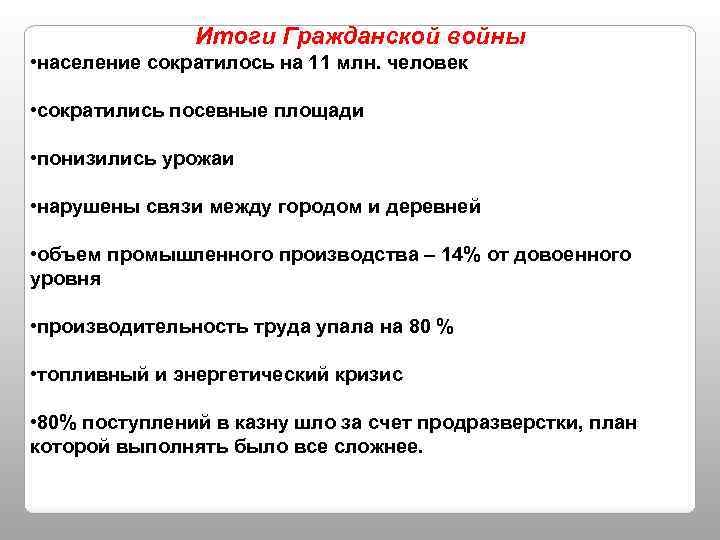 Итоги Гражданской войны
•население сократилось на 11 млн. человек

•сократились посевные площади

•понизились урожаи

•нарушены связи между городом и деревней

•объем промышленного производства – 14% от довоенного уровня

•производительность труда упала на 80 %

•топливный и энергетический кризис

•80% поступлений в казну шло за счет продразверстки, план которой выполнять было все сложнее.